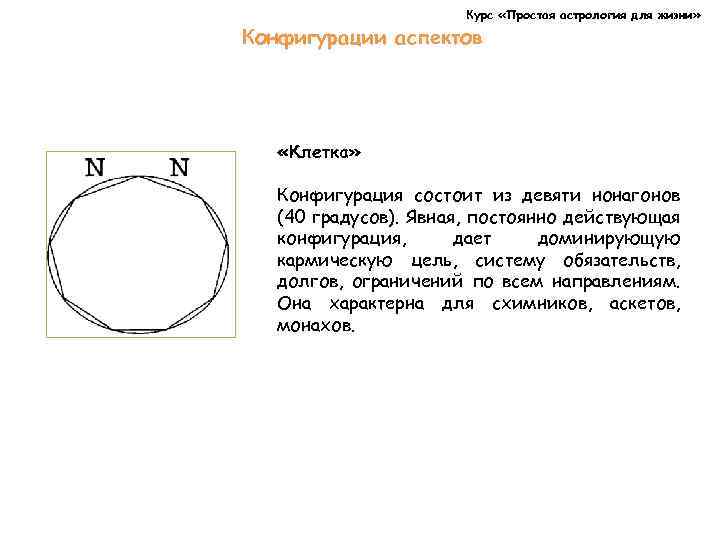 Курс «Простая астрология для жизни»

Конфигурации аспектов

N N

«Клетка»

Конфигурация состоит из девяти нонагонов (40 градусов). Явная, постоянно действующая конфигурация, дает доминирующую кармическую цель, систему обязательств, долгов, ограничений по всем направлениям. Она характерна для схимников, аскетов, монахов.